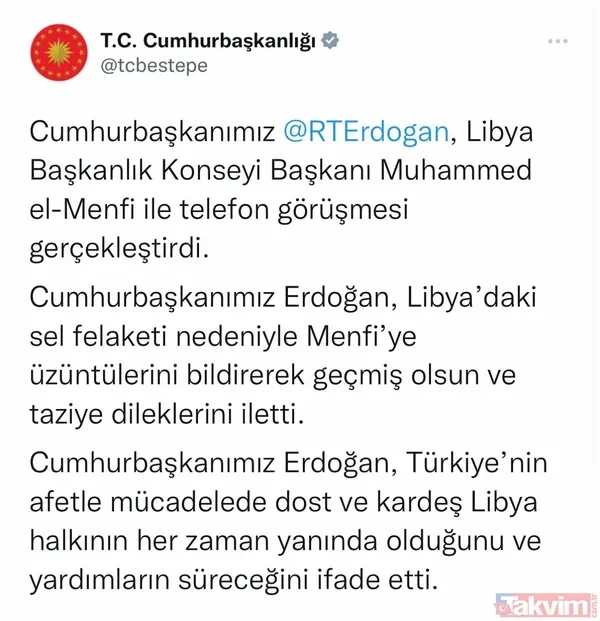 T.C. Cumhurbaşkanlığı
@tcbestepe

Cumhurbaşkanımız @RTErdogan, Libya Başkanlık Konseyi Başkanı Muhammed el-Menfi ile telefon görüşmesi gerçekleştirdi.

Cumhurbaşkanımız Erdoğan, Libya'daki sel felaketi nedeniyle Menfi'ye üzüntülerini bildirerek geçmiş olsun ve taziye dileklerini iletti.

Cumhurbaşkanımız Erdoğan, Türkiye'nin afetle mücadelede dost ve kardeş Libya halkının her zaman yanında olduğunu ve yardımların süreceğini ifade etti.

Takvim.com.tr